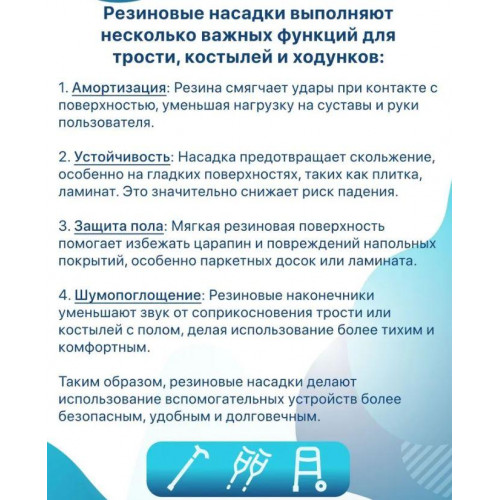 Резиновые насадки выполняют несколько важных функций для трости, костылей и ходунков:

1. Амортизация: Резина смягчает удары при контакте с поверхностью, уменьшая нагрузку на суставы и руки пользователя.

2. Устойчивость: Насадка предотвращает скольжение, особенно на гладких поверхностях, таких как плитка, ламинат. Это значительно снижает риск падения.

3. Защита пола: Мягкая резиновая поверхность помогает избежать царапин и повреждений напольных покрытий, особенно паркетных досок или ламината.

4. Шумопоглощение: Резиновые наконечники уменьшают звук от соприкосновения трости или костылей с полом, делая использование более тихим и комфортным.

Таким образом, резиновые насадки делают использование вспомогательных устройств более безопасным, удобным и долговечным.